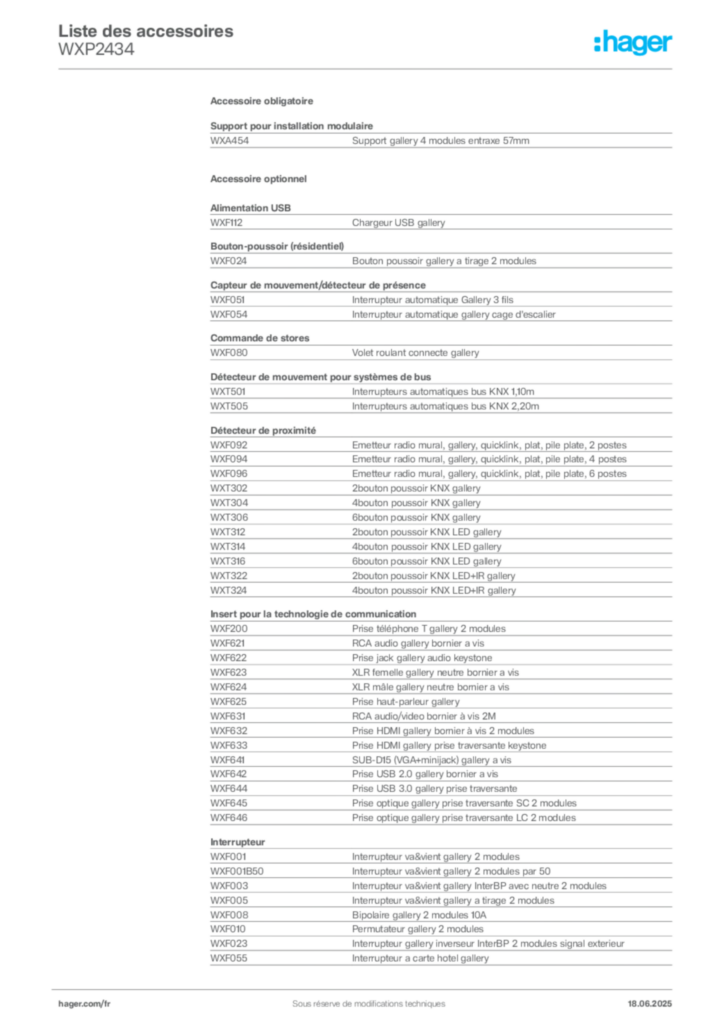 Liste des accessoires
WXP2434

:hager

Accessoire obligatoire

Support pour installation modulaire

WXA454 Support gallery 4 modules entraxe 57mm

Accessoire optionnel

Alimentation USB

WXF112 Chargeur USB gallery

Bouton-poussoir (résidentiel)

WXF024 Bouton poussoir gallery a tirage 2 modules

Capteur de mouvement/détecteur de présence

WXF051 Interrupteur automatique Gallery 3 fils
WXF054 Interrupteur automatique gallery cage d'escalier

Commande de stores

WXF080 Volet roulant connecte gallery

Détecteur de mouvement pour systèmes de bus

WXT501 Interrupteurs automatiques bus KNX 1,10m
WXT505 Interrupteurs automatiques bus KNX 2,20m

Détecteur de proximité

WXF092 Emetteur radio mural, gallery, quicklink, plat, pile plate, 2 postes
WXF094 Emetteur radio mural, gallery, quicklink, plat, pile plate, 4 postes
WXF096 Emetteur radio mural, gallery, quicklink, plat, pile plate, 6 postes
WXT302 2bouton poussoir KNX gallery
WXT304 4bouton poussoir KNX gallery
WXT306 6bouton poussoir KNX gallery
WXT312 2bouton poussoir KNX LED gallery
WXT314 4bouton poussoir KNX LED gallery
WXT316 6bouton poussoir KNX LED gallery
WXT322 2bouton poussoir KNX LED+IR gallery
WXT324 4bouton poussoir KNX LED+IR gallery

Insert pour la technologie de communication

WXF200 Prise téléphone T gallery 2 modules
WXF621 RCA audio gallery bornier a vis
WXF622 Prise jack gallery audio keystone
WXF623 XLR femelle gallery neutre bornier a vis
WXF624 XLR mâle gallery neutre bornier a vis
WXF625 Prise haut-parleur gallery
WXF631 RCA audio/video bornier à vis 2M
WXF632 Prise HDMI gallery bornier à vis 2 modules
WXF633 Prise HDMI gallery prise traversante keystone
WXF641 SUB-D15 (VGA+minijack) gallery a vis
WXF642 Prise USB 2.0 gallery bornier a vis
WXF644 Prise USB 3.0 gallery prise traversante
WXF645 Prise optique gallery prise traversante SC 2 modules
WXF646 Prise optique gallery prise traversante LC 2 modules

Interrupteur

WXF001 Interrupteur va&vient gallery 2 modules
WXF001B50 Interrupteur va&vient gallery 2 modules par 50
WXF003 Interrupteur va&vient gallery InterBP avec neutre 2 modules
WXF005 Interrupteur va&vient gallery a tirage 2 modules
WXF008 Bipolaire gallery 2 modules 10A
WXF010 Permutateur gallery 2 modules
WXF023 Interrupteur gallery inverseur InterBP 2 modules signal exterieur
WXF055 Interrupteur a carte hotel gallery

hager.com/fr Sous réserve de modifications techniques 18.06.2025